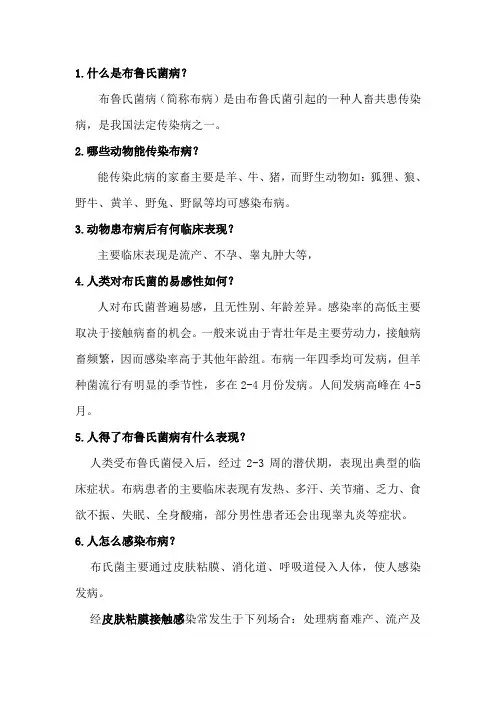 1.什么是布鲁氏菌病？

布鲁氏菌病（简称布病）是由布鲁氏菌引起的一种人畜共患传染病，是我国法定传染病之一。

2.哪些动物能传染布病？

能传染此病的家畜主要是羊、牛、猪，而野生动物如：狐狸、狼、野牛、黄羊、野兔、野鼠等均可感染布病。

3.动物患布病后有何临床表现？

主要临床表现是流产、不孕、睾丸肿大等，

4.人类对布氏菌的易感性如何？

人对布氏菌普遍易感，且无性别、年龄差异。感染率的高低主要取决于接触病畜的机会。一般来说由于青壮年是主要劳动力，接触病畜频繁，因而感染率高于其他年龄组。布病一年四季均可发病，但羊种菌流行有明显的季节性，多在 2-4 月份发病。人间发病高峰在 4-5 月。

5.人得了布鲁氏菌病有什么表现？

人类受布鲁氏菌侵入后，经过 2-3 周的潜伏期，表现出典型的临床症状。布病患者的主要临床表现有发热、多汗、关节痛、乏力、食欲不振、失眠、全身酸痛，部分男性患者还会出现睾丸炎等症状。

6.人怎么感染布病？

布氏菌主要通过皮肤粘膜、消化道、呼吸道侵入人体，使人感染发病。

经皮肤粘膜接触感染常发生于下列场合：处理病畜难产、流产及